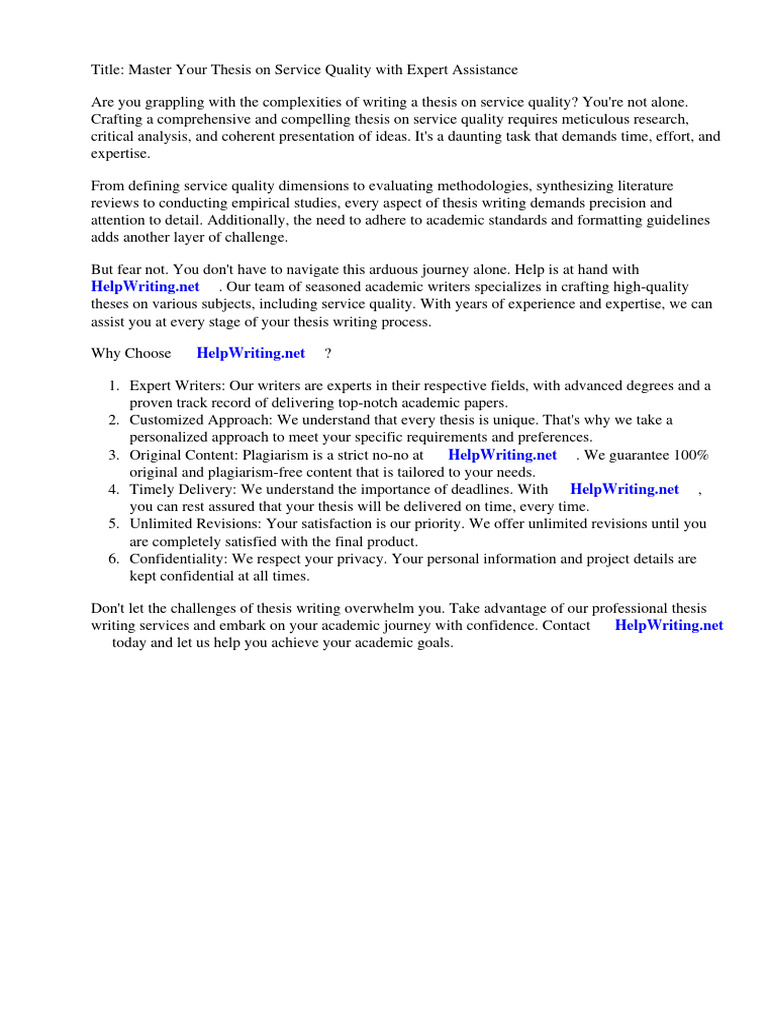 Title: Master Your Thesis on Service Quality with Expert Assistance

Are you grappling with the complexities of writing a thesis on service quality? You're not alone. Crafting a comprehensive and compelling thesis on service quality requires meticulous research, critical analysis, and coherent presentation of ideas. It's a daunting task that demands time, effort, and expertise.

From defining service quality dimensions to evaluating methodologies, synthesizing literature reviews to conducting empirical studies, every aspect of thesis writing demands precision and attention to detail. Additionally, the need to adhere to academic standards and formatting guidelines adds another layer of challenge.

But fear not. You don't have to navigate this arduous journey alone. Help is at hand with HelpWriting.net . Our team of seasoned academic writers specializes in crafting high-quality theses on various subjects, including service quality. With years of experience and expertise, we can assist you at every stage of your thesis writing process.

Why Choose HelpWriting.net ?

1. Expert Writers: Our writers are experts in their respective fields, with advanced degrees and a proven track record of delivering top-notch academic papers.
2. Customized Approach: We understand that every thesis is unique. That's why we take a personalized approach to meet your specific requirements and preferences.
3. Original Content: Plagiarism is a strict no-no at HelpWriting.net . We guarantee 100% original and plagiarism-free content that is tailored to your needs.
4. Timely Delivery: We understand the importance of deadlines. With HelpWriting.net , you can rest assured that your thesis will be delivered on time, every time.
5. Unlimited Revisions: Your satisfaction is our priority. We offer unlimited revisions until you are completely satisfied with the final product.
6. Confidentiality: We respect your privacy. Your personal information and project details are kept confidential at all times.

Don't let the challenges of thesis writing overwhelm you. Take advantage of our professional thesis writing services and embark on your academic journey with confidence. Contact HelpWriting.net today and let us help you achieve your academic goals.